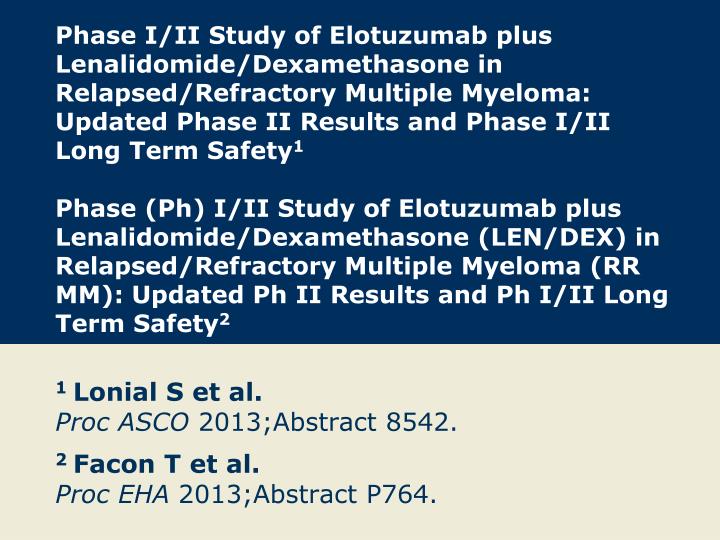 Phase I/II Study of Elotuzumab plus Lenalidomide/Dexamethasone in Relapsed/Refractory Multiple Myeloma: Updated Phase II Results and Phase I/II Long Term Safety$^1$

Phase (Ph) I/II Study of Elotuzumab plus Lenalidomide/Dexamethasone (LEN/DEX) in Relapsed/Refractory Multiple Myeloma (RR MM): Updated Ph II Results and Ph I/II Long Term Safety$^2$

$^1$ Lonial S et al.
Proc ASCO 2013;Abstract 8542.

$^2$ Facon T et al.
Proc EHA 2013;Abstract P764.